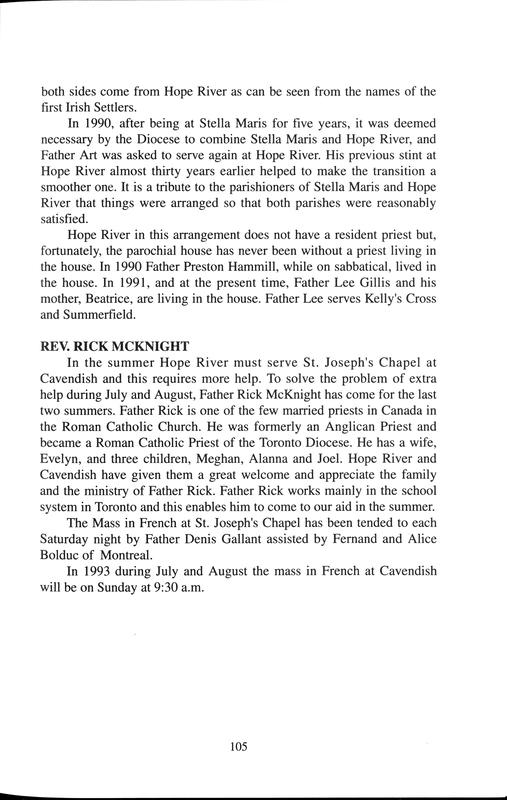 both sides come from Hope River as can be seen from the names of the first Irish Settlers.

In 1990, after being at Stella Maris for five years, it was deemed necessary by the Diocese to combine Stella Maris and Hope River, and Father Art was asked to serve again at Hope River. His previous stint at Hope River almost thirty years earlier helped to make the transition a smoother one. It is a tribute to the parishioners of Stella Maris and Hope River that things were arranged so that both parishes were reasonably satisfied.

Hope River in this arrangement does not have a resident priest but, fortunately, the parochial house has never been without a priest living in the house. In 1990 Father Preston Hammill, while on sabbatical, lived in the house. In 1991, and at the present time, Father Lee Gillis and his mother, Beatrice, are living in the house. Father Lee serves Kelly's Cross and Summerfield.

REV. RICK MCKNIGHT

In the summer Hope River must serve St. Joseph's Chapel at Cavendish and this requires more help. To solve the problem of extra help during July and August, Father Rick McKnight has come for the last two summers. Father Rick is one of the few married priests in Canada in the Roman Catholic Church. He was formerly an Anglican Priest and became a Roman Catholic Priest of the Toronto Diocese. He has a wife, Evelyn, and three children, Meghan, Alanna and Joel. Hope River and Cavendish have given them a great welcome and appreciate the family and the ministry of Father Rick. Father Rick works mainly in the school system in Toronto and this enables him to come to our aid in the summer.

The Mass in French at St. Joseph's Chapel has been tended to each Saturday night by Father Denis Gallant assisted by Fernand and Alice Bolduc of Montreal.

In 1993 during July and August the mass in French at Cavendish will be on Sunday at 9:30 a.m.

105